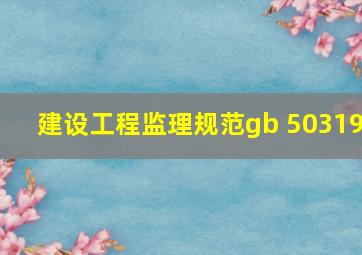 建设工程监理规范gb 50319